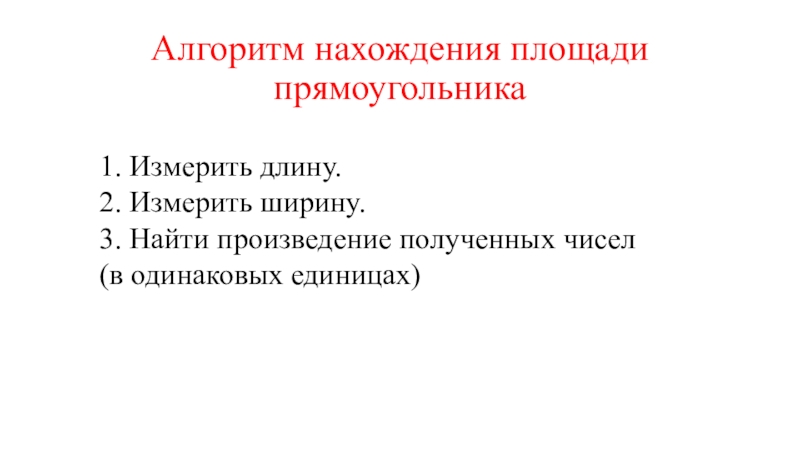 Алгоритм нахождения площади прямоугольника

1. Измерить длину.
2. Измерить ширину.
3. Найти произведение полученных чисел (в одинаковых единицах)